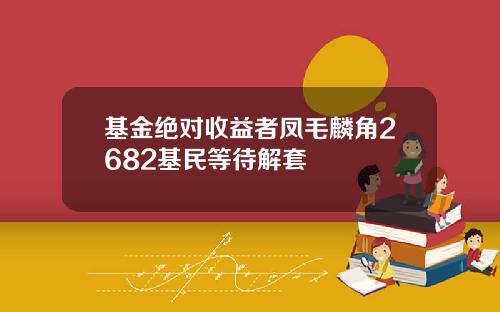 基金绝对收益者凤毛麟角2682基民等待解套